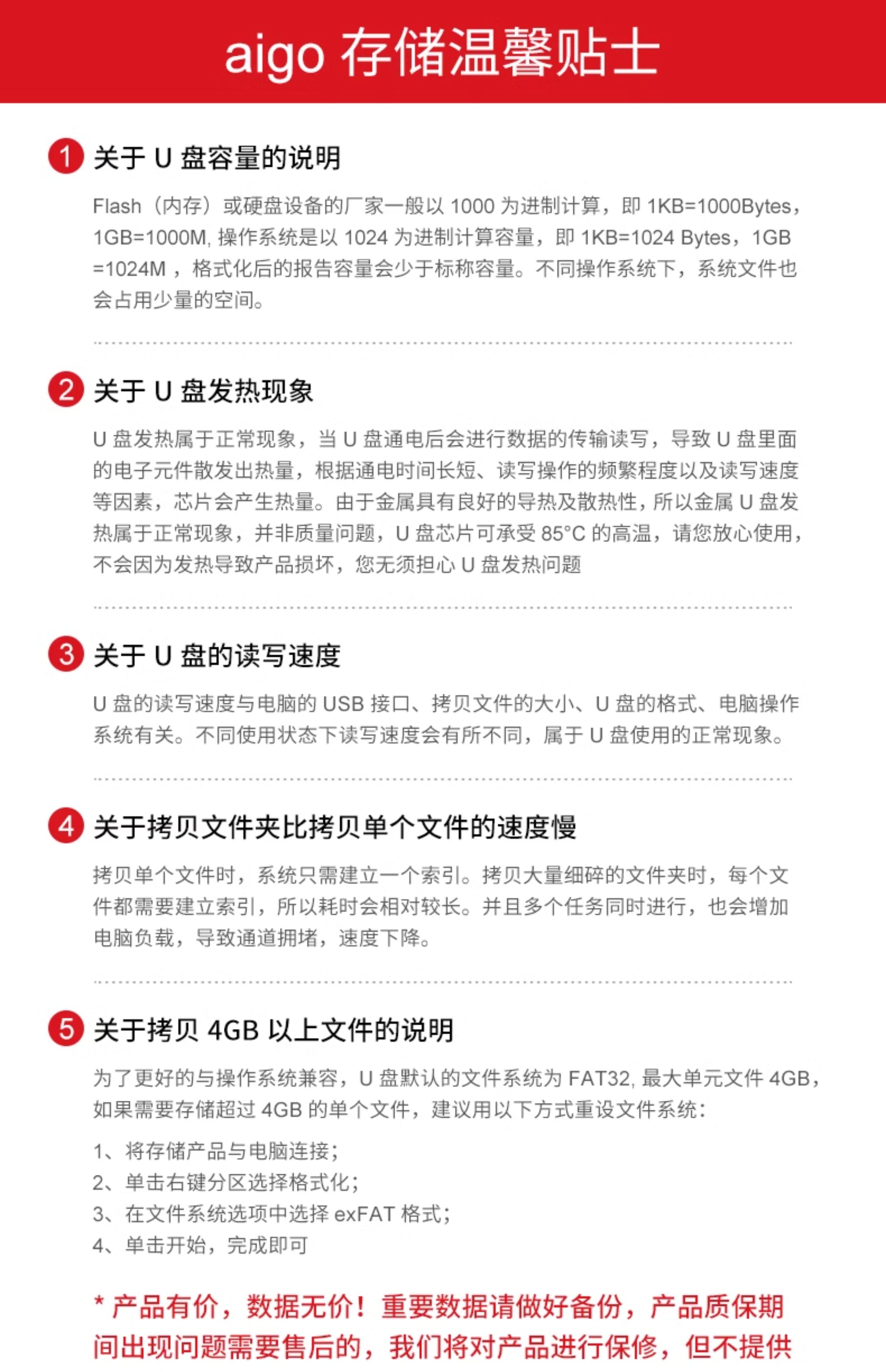 aigo 存储温馨贴士

1 关于 U 盘容量的说明

Flash（内存）或硬盘设备的厂家一般以 1000 为进制计算，即 1KB=1000Bytes，1GB=1000M, 操作系统是以 1024 为进制计算容量，即 1KB=1024 Bytes，1GB =1024M ，格式化后的报告容量会少于标称容量。不同操作系统下，系统文件也会占用少量的空间。

2 关于 U 盘发热现象

U 盘发热属于正常现象，当 U 盘通电后会进行数据的传输读写，导致 U 盘里面的电子元件散发出热量，根据通电时间长短、读写操作的频繁程度以及读写速度等因素，芯片会产生热量。由于金属具有良好的导热及散热性，所以金属 U 盘发热属于正常现象，并非质量问题，U 盘芯片可承受 85°C 的高温，请您放心使用，不会因为发热导致产品损坏，您无须担心 U 盘发热问题

3 关于 U 盘的读写速度

U 盘的读写速度与电脑的 USB 接口、拷贝文件的大小、U 盘的格式、电脑操作系统有关。不同使用状态下读写速度会有所不同，属于 U 盘使用的正常现象。

4 关于拷贝文件夹比拷贝单个文件的速度慢

拷贝单个文件时，系统只需建立一个索引。拷贝大量细碎的文件夹时，每个文件都需要建立索引，所以耗时会相对较长。并且多个任务同时进行，也会增加电脑负载，导致通道拥堵，速度下降。

5 关于拷贝 4GB 以上文件的说明

为了更好的与操作系统兼容，U 盘默认的文件系统为 FAT32, 最大单元文件 4GB，如果需要存储超过 4GB 的单个文件，建议用以下方式重设文件系统：

1、将存储产品与电脑连接；
2、单击右键分区选择格式化；
3、在文件系统选项中选择 exFAT 格式；
4、单击开始，完成即可

* 产品有价，数据无价！重要数据请做好备份，产品质保期间出现问题需要售后的，我们将对产品进行保修，但不提供